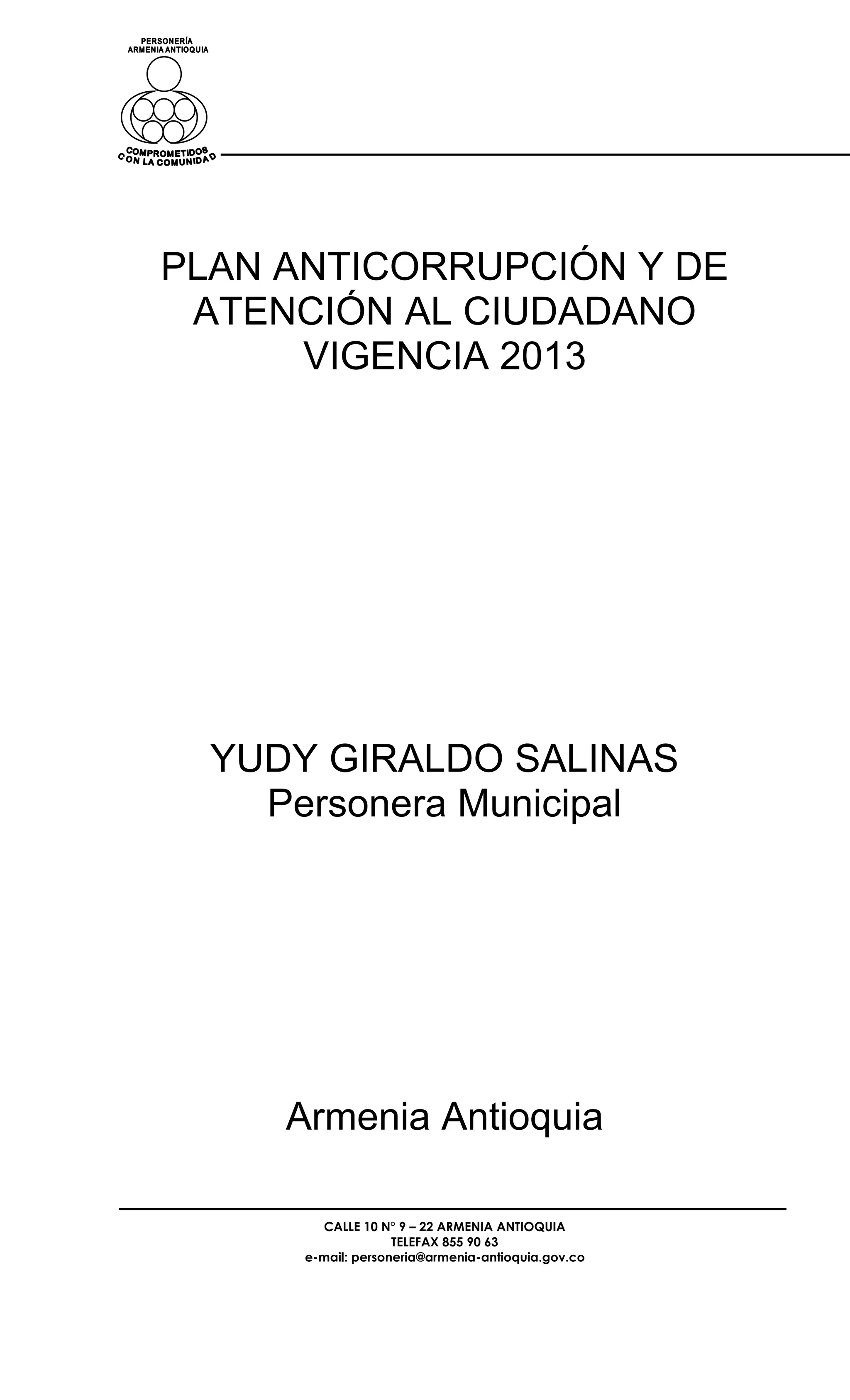 PERSONERÍA
ARMENIA ANTIOQUIA

COMPROMETIDOS
CON LA COMUNIDAD

PLAN ANTICORRUPCIÓN Y DE
ATENCIÓN AL CIUDADANO
VIGENCIA 2013

YUDY GIRALDO SALINAS
Personera Municipal

Armenia Antioquia

CALLE 10 N° 9 – 22 ARMENIA ANTIOQUIA
TELEFAX 855 90 63
e-mail: personeria@armenia-antioquia.gov.co